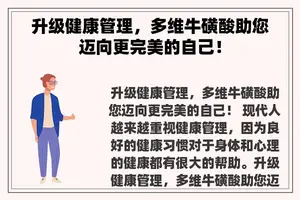 升级健康管理，多维牛磺酸助您迈向更完美的自己！

升级健康管理，多维牛磺酸助您迈向更完美的自己！ 现代人越来越重视健康管理，因为良好的健康习惯对于身体和心理的健康都有很大的帮助。升级健康管理，多维牛磺酸助您迈